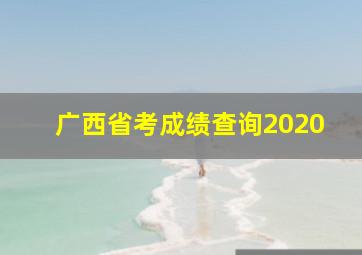 广西省考成绩查询2020